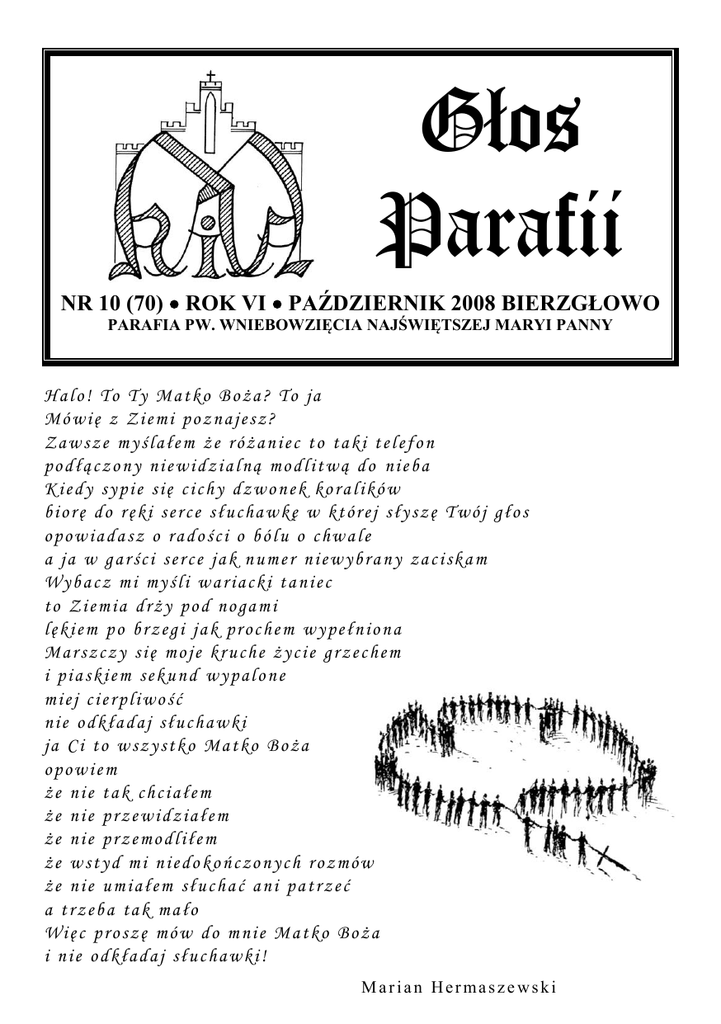 Głos Parafii

NR 10 (70) • ROK VI • PAŹDZIERNIK 2008 BIERZGŁOWO
PARAFIA PW. WNIEBOWZIĘCIA NAJŚWIĘTSZEJ MARYI PANNY

Halo! To Ty Matko Boża? To ja
Mówię z Ziemi poznajesz?
Zawsze myślałem że różaniec to taki telefon
podłączony niewidzialną modlitwą do nieba
Kiedy sypie się cichy dzwonek koralików
biorę do ręki serce słuchawkę w której słyszę Twój głos
opowiadasz o radości o bólu o chwale
a ja w garści serce jak numer niewybrany zaciskam
Wybacz mi myśli wariacki taniec
to Ziemia drży pod nogami
lękiem po brzegi jak prochem wypełniona
Marszczy się moje kruche życie grzechem
i piaskiem sekund wypalone
miej cierpliwość
nie odkładaj słuchawki
ja Ci to wszystko Matko Boża
opowiem
że nie tak chciałem
że nie przewidziałem
że nie przemodliłem
że wstyd mi niedokończonych rozmów
że nie umiałem słuchać ani patrzeć
a trzeba tak mało
Więc proszę mów do mnie Matko Boża
i nie odkładaj słuchawki!

Marian Hermaszewski